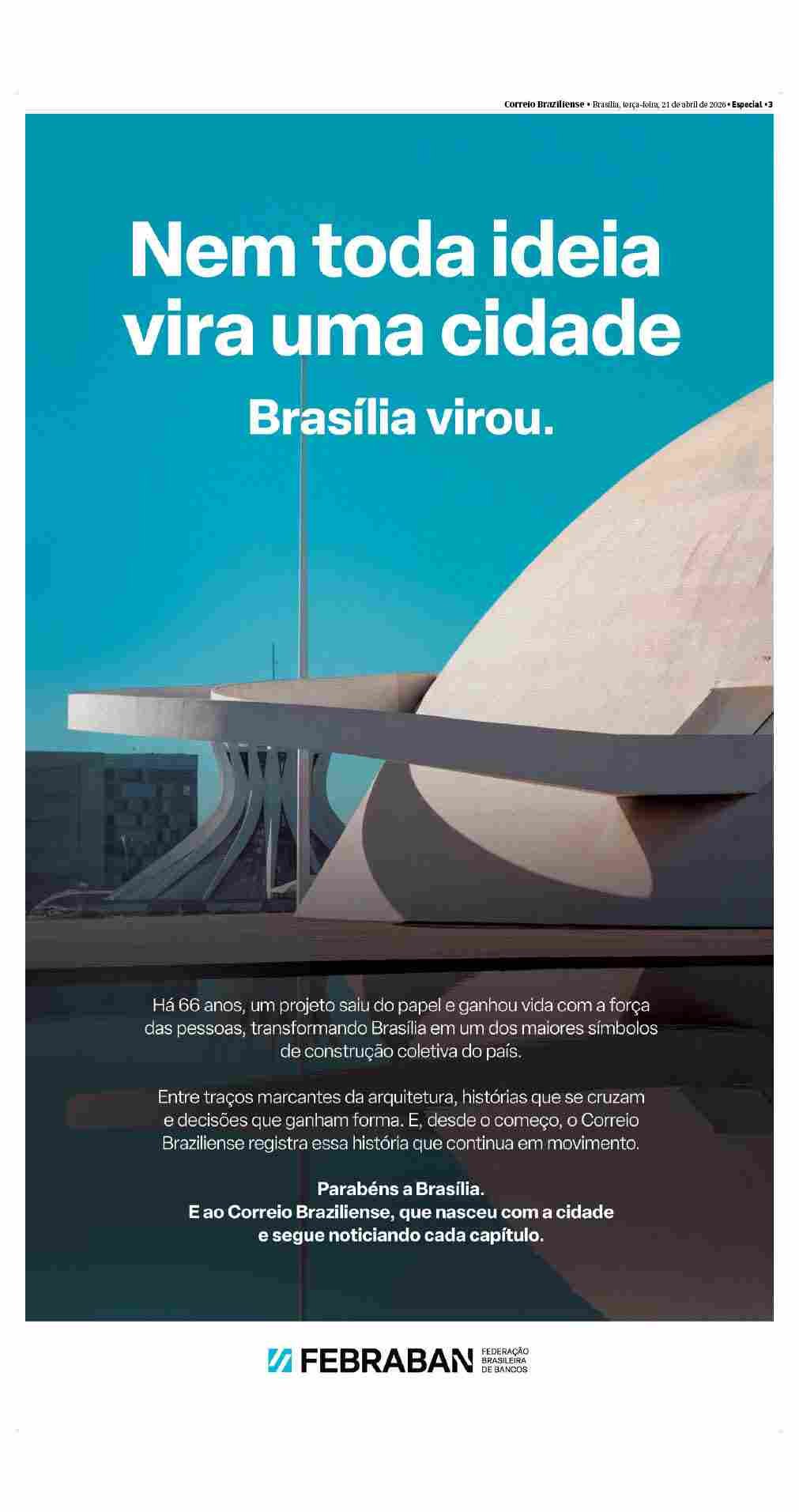 Correio Braziliense • Brasília, terça-feira, 21 de abril de 2026 • Especial • 3

Nem toda ideia vira uma cidade

Brasília virou.

Há 66 anos, um projeto saiu do papel e ganhou vida com a força das pessoas, transformando Brasília em um dos maiores símbolos de construção coletiva do país.

Entre traços marcantes da arquitetura, histórias que se cruzam e decisões que ganham forma. E, desde o começo, o Correio Braziliense registra essa história que continua em movimento.

Parabéns a Brasília.
E ao Correio Braziliense, que nasceu com a cidade e segue noticiando cada capítulo.

FEBRABAN FEDERAÇÃO BRASILEIRA DE BANCOS